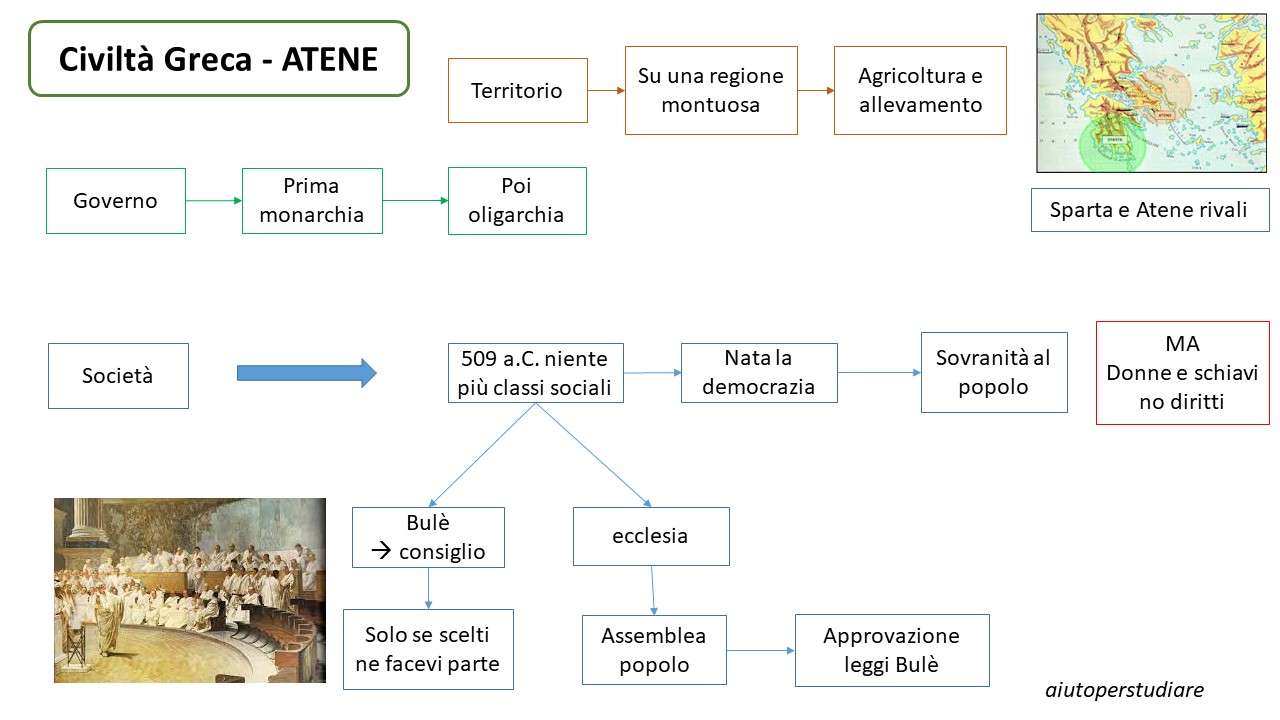 Civiltà Greca - ATENE

Territorio

Su una regione montuosa

Agricoltura e allevamento

SPARTA

ATENE

Sparta e Atene rivali

Governo

Prima monarchia

Poi oligarchia

Società

509 a.C. niente più classi sociali

Nata la democrazia

Sovranità al popolo

MA
Donne e schiavi no diritti

Bulè
→ consiglio

ecclesia

Solo se scelti ne facevi parte

Assemblea popolo

Approvazione leggi Bulè

aiutoperstudiare